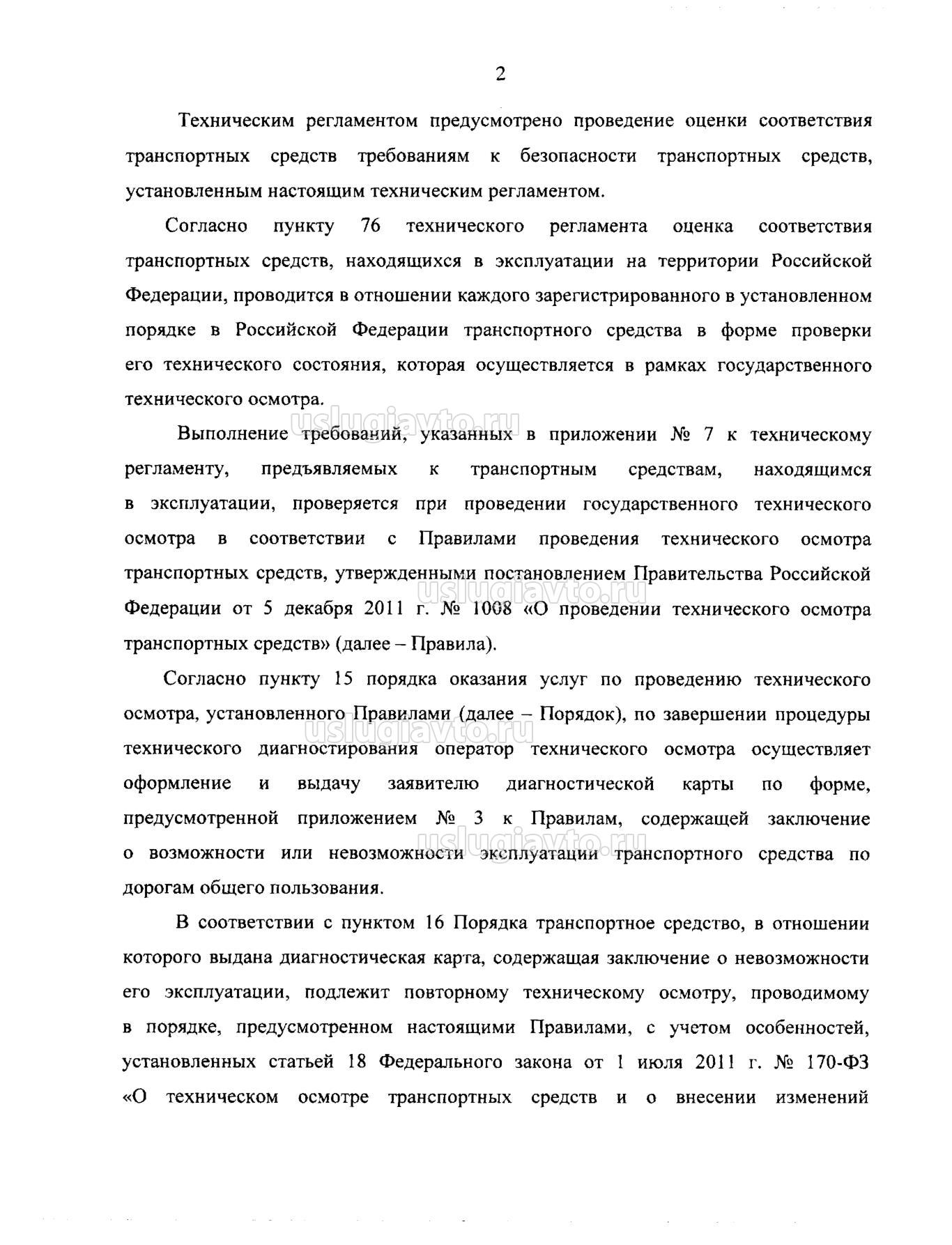 2

Техническим регламентом предусмотрено проведение оценки соответствия транспортных средств требованиям к безопасности транспортных средств, установленным настоящим техническим регламентом.

Согласно пункту 76 технического регламента оценка соответствия транспортных средств, находящихся в эксплуатации на территории Российской Федерации, проводится в отношении каждого зарегистрированного в установленном порядке в Российской Федерации транспортного средства в форме проверки его технического состояния, которая осуществляется в рамках государственного технического осмотра.

uslugiavto.ru

Выполнение требований, указанных в приложении № 7 к техническому регламенту, предъявляемых к транспортным средствам, находящимся в эксплуатации, проверяется при проведении государственного технического осмотра в соответствии с Правилами проведения технического осмотра транспортных средств, утвержденными постановлением Правительства Российской Федерации от 5 декабря 2011 г. № 1008 «О проведении технического осмотра транспортных средств» (далее – Правила).

uslugiavto.ru

Согласно пункту 15 порядка оказания услуг по проведению технического осмотра, установленного Правилами (далее – Порядок), по завершении процедуры технического диагностирования оператор технического осмотра осуществляет оформление и выдачу заявителю диагностической карты по форме, предусмотренной приложением № 3 к Правилам, содержащей заключение о возможности или невозможности эксплуатации транспортного средства по дорогам общего пользования.

uslugiavto.ru

uslugiavto.ru

В соответствии с пунктом 16 Порядка транспортное средство, в отношении которого выдана диагностическая карта, содержащая заключение о невозможности его эксплуатации, подлежит повторному техническому осмотру, проводимому в порядке, предусмотренном настоящими Правилами, с учетом особенностей, установленных статьей 18 Федерального закона от 1 июля 2011 г. № 170-ФЗ «О техническом осмотре транспортных средств и о внесении изменений